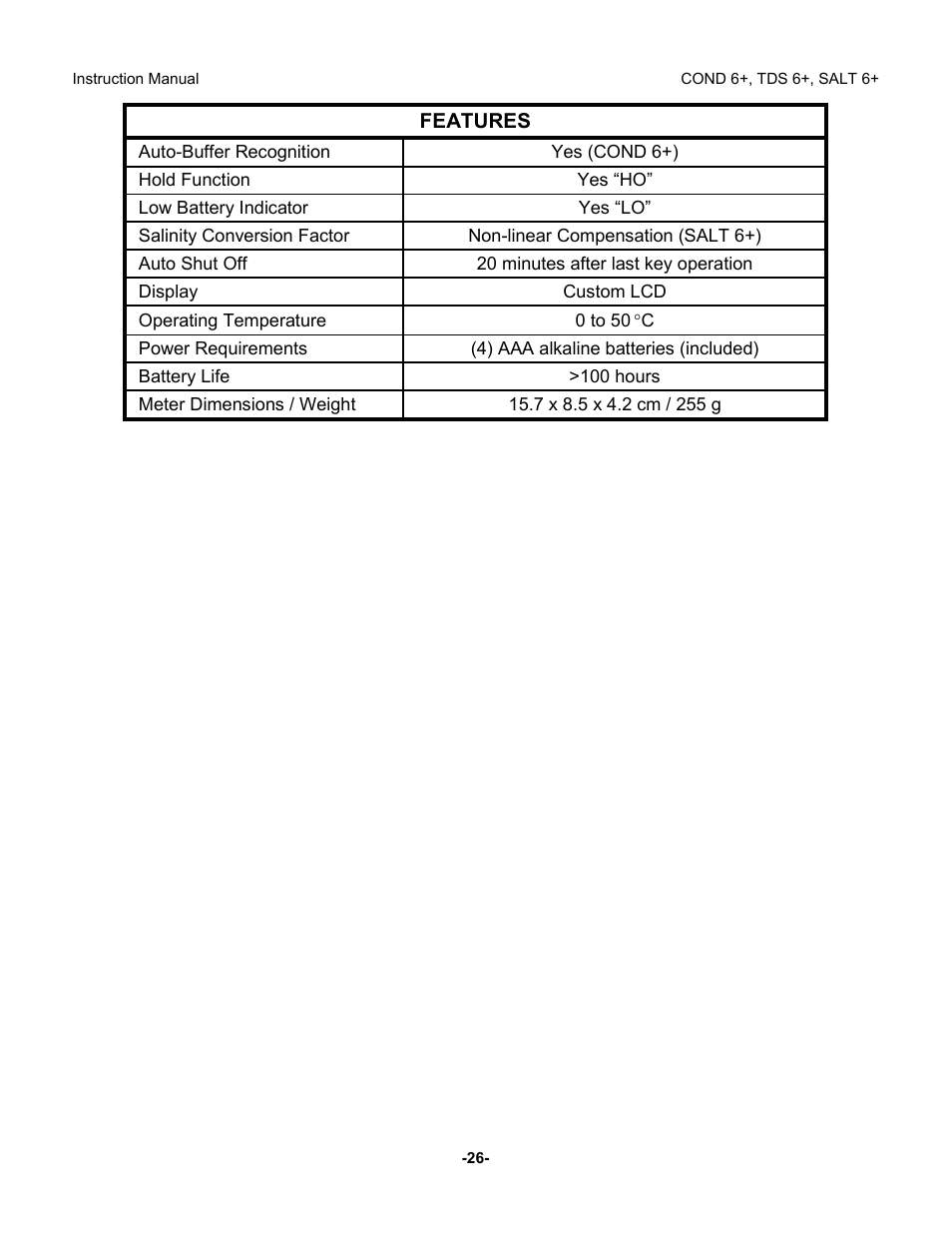 Instruction Manual

COND 6+, TDS 6+, SALT 6+

| FEATURES | |
|---|---|
| Auto-Buffer Recognition | Yes (COND 6+) |
| Hold Function | Yes “HO” |
| Low Battery Indicator | Yes “LO” |
| Salinity Conversion Factor | Non-linear Compensation (SALT 6+) |
| Auto Shut Off | 20 minutes after last key operation |
| Display | Custom LCD |
| Operating Temperature | 0 to 50 °C |
| Power Requirements | (4) AAA alkaline batteries (included) |
| Battery Life | >100 hours |
| Meter Dimensions / Weight | 15.7 x 8.5 x 4.2 cm / 255 g |

-26-